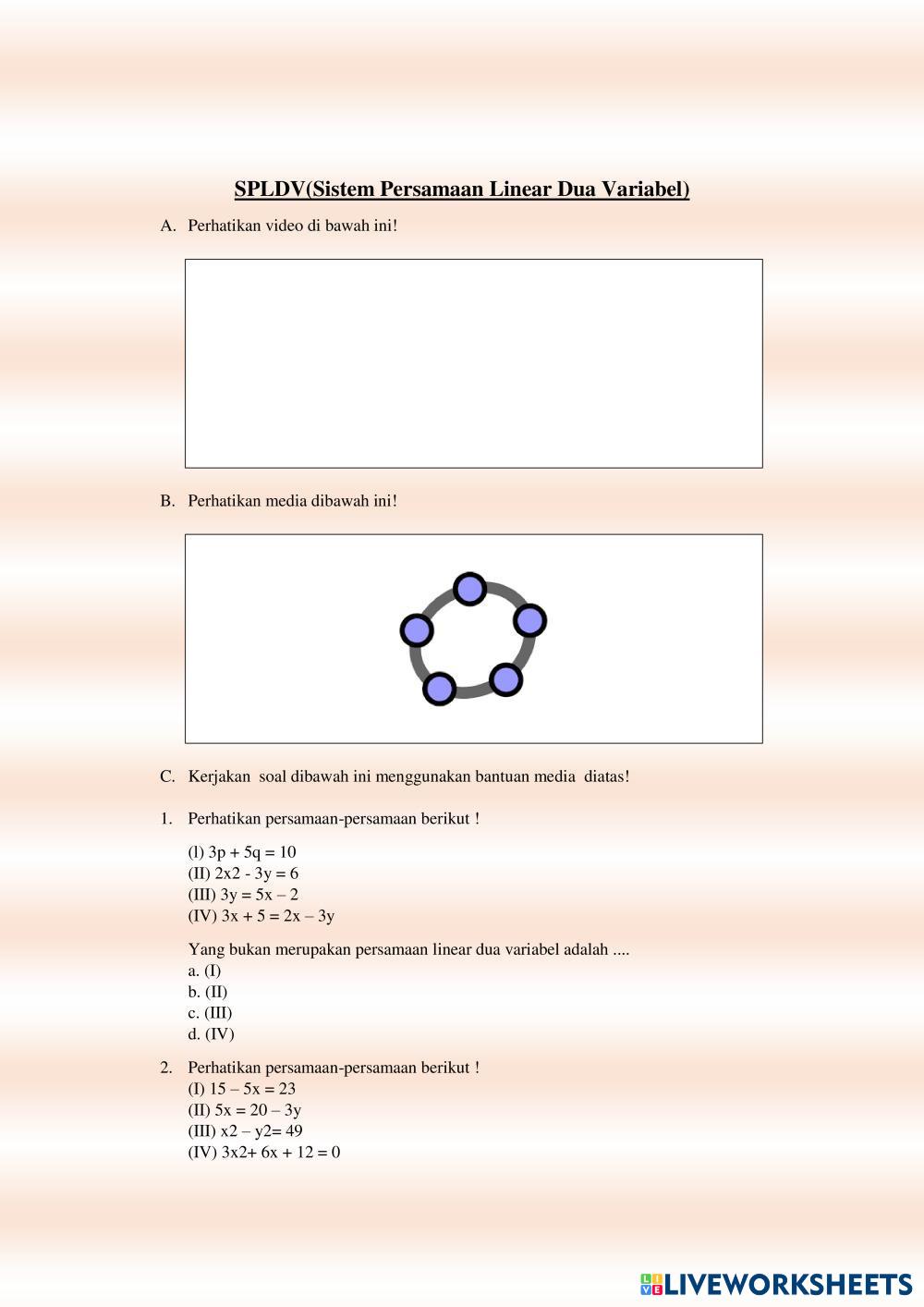 SPLDV(Sistem Persamaan Linear Dua Variabel)

A. Perhatikan video di bawah ini!

B. Perhatikan media dibawah ini!

C. Kerjakan soal dibawah ini menggunakan bantuan media diatas!

1. Perhatikan persamaan-persamaan berikut !

(l) 3p + 5q = 10
(II) 2x2 - 3y = 6
(III) 3y = 5x – 2
(IV) 3x + 5 = 2x – 3y

Yang bukan merupakan persamaan linear dua variabel adalah ....
a. (I)
b. (II)
c. (III)
d. (IV)

2. Perhatikan persamaan-persamaan berikut !
(I) 15 – 5x = 23
(II) 5x = 20 – 3y
(III) x2 – y2= 49
(IV) 3x2+ 6x + 12 = 0

LIVEWORKSHEETS